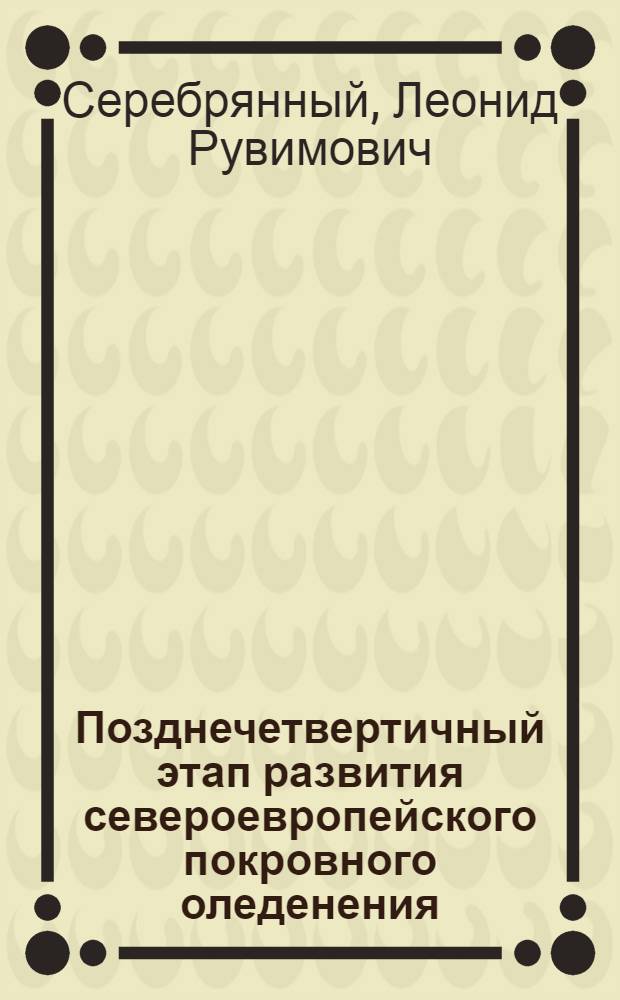 Серебрянный, Леонид Рувимович

Позднечетвертичный этап развития североевропейского покровного оледенения